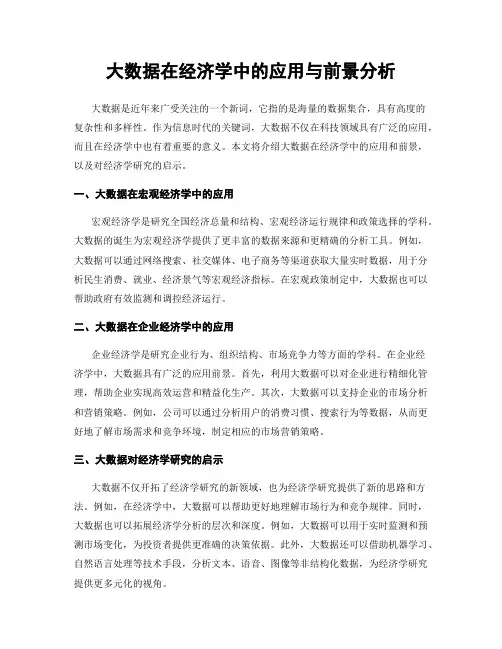 大数据在经济学中的应用与前景分析

大数据是近年来广受关注的一个新词，它指的是海量的数据集合，具有高度的复杂性和多样性。作为信息时代的关键词，大数据不仅在科技领域具有广泛的应用，而且在经济学中也有着重要的意义。本文将介绍大数据在经济学中的应用和前景，以及对经济学研究的启示。

一、大数据在宏观经济学中的应用

宏观经济学是研究全国经济总量和结构、宏观经济运行规律和政策选择的学科。大数据的诞生为宏观经济学提供了更丰富的数据来源和更精确的分析工具。例如，大数据可以通过网络搜索、社交媒体、电子商务等渠道获取大量实时数据，用于分析民生消费、就业、经济景气等宏观经济指标。在宏观政策制定中，大数据也可以帮助政府有效监测和调控经济运行。

二、大数据在企业经济学中的应用

企业经济学是研究企业行为、组织结构、市场竞争力等方面的学科。在企业经济学中，大数据具有广泛的应用前景。首先，利用大数据可以对企业进行精细化管理，帮助企业实现高效运营和精益化生产。其次，大数据可以支持企业的市场分析和营销策略。例如，公司可以通过分析用户的消费习惯、搜索行为等数据，从而更好地了解市场需求和竞争环境，制定相应的市场营销策略。

三、大数据对经济学研究的启示

大数据不仅开拓了经济学研究的新领域，也为经济学研究提供了新的思路和方法。例如，在经济学中，大数据可以帮助更好地理解市场行为和竞争规律。同时，大数据也可以拓展经济学分析的层次和深度。例如，大数据可以用于实时监测和预测市场变化，为投资者提供更准确的决策依据。此外，大数据还可以借助机器学习、自然语言处理等技术手段，分析文本、语音、图像等非结构化数据，为经济学研究提供更多元化的视角。